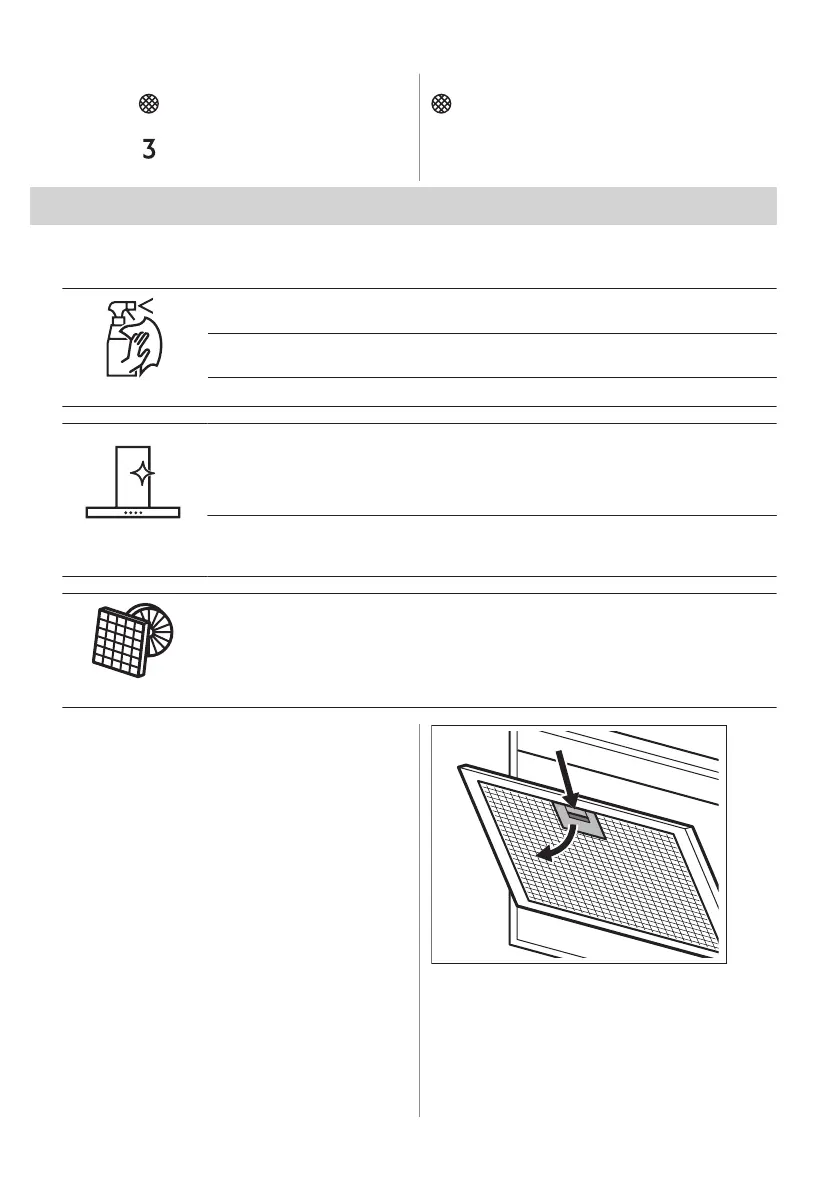 3